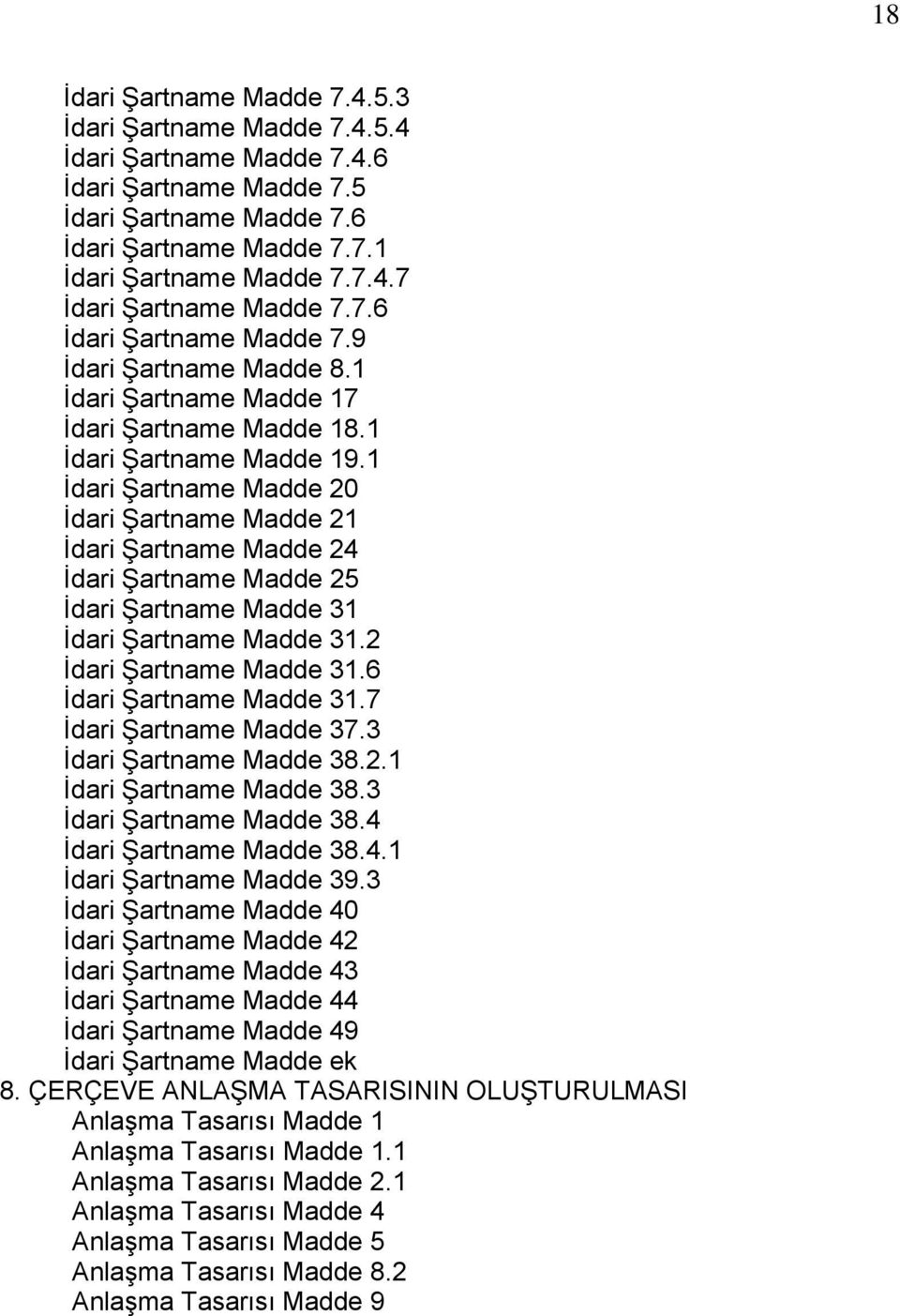 18

İdari Şartname Madde 7.4.5.3
İdari Şartname Madde 7.4.5.4
İdari Şartname Madde 7.4.6
İdari Şartname Madde 7.5
İdari Şartname Madde 7.6
İdari Şartname Madde 7.7.1
İdari Şartname Madde 7.7.4.7
İdari Şartname Madde 7.7.6
İdari Şartname Madde 7.9
İdari Şartname Madde 8.1
İdari Şartname Madde 17
İdari Şartname Madde 18.1
İdari Şartname Madde 19.1
İdari Şartname Madde 20
İdari Şartname Madde 21
İdari Şartname Madde 24
İdari Şartname Madde 25
İdari Şartname Madde 31
İdari Şartname Madde 31.2
İdari Şartname Madde 31.6
İdari Şartname Madde 31.7
İdari Şartname Madde 37.3
İdari Şartname Madde 38.2.1
İdari Şartname Madde 38.3
İdari Şartname Madde 38.4
İdari Şartname Madde 38.4.1
İdari Şartname Madde 39.3
İdari Şartname Madde 40
İdari Şartname Madde 42
İdari Şartname Madde 43
İdari Şartname Madde 44
İdari Şartname Madde 49
İdari Şartname Madde ek
8. ÇERÇEVE ANLAŞMA TASARISININ OLUŞTURULMASI
Anlaşma Tasarısı Madde 1
Anlaşma Tasarısı Madde 1.1
Anlaşma Tasarısı Madde 2.1
Anlaşma Tasarısı Madde 4
Anlaşma Tasarısı Madde 5
Anlaşma Tasarısı Madde 8.2
Anlaşma Tasarısı Madde 9